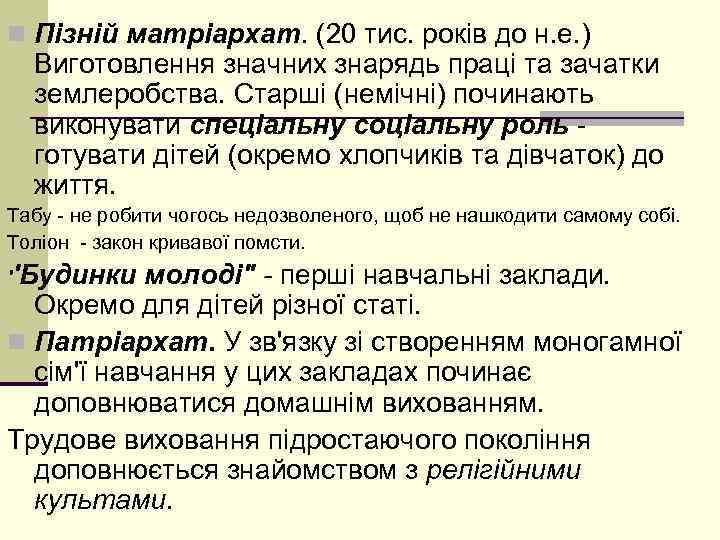 • Пізній матріархат. (20 тис. років до н.е.) Виготовлення значних знарядь праці та зачатки землеробства. Старші (немічні) починають виконувати спеціальну соціальну роль - готувати дітей (окремо хлопчиків та дівчаток) до життя.

Табу - не робити чогось недозволеного, щоб не нашкодити самому собі.

Толіон - закон кривавої помсти.

"Будинки молоді" - перші навчальні заклади. Окремо для дітей різної статі.

• Патріархат. У зв'язку зі створенням моногамної сім'ї навчання у цих закладах починає доповнюватися домашнім вихованням.

Трудове виховання підростаючого покоління доповнюється знайомством з релігійними культами.